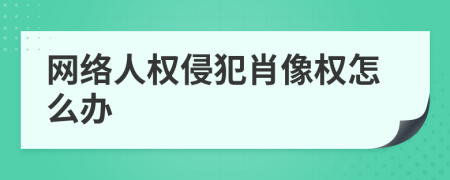 网络人权侵犯肖像权怎么办